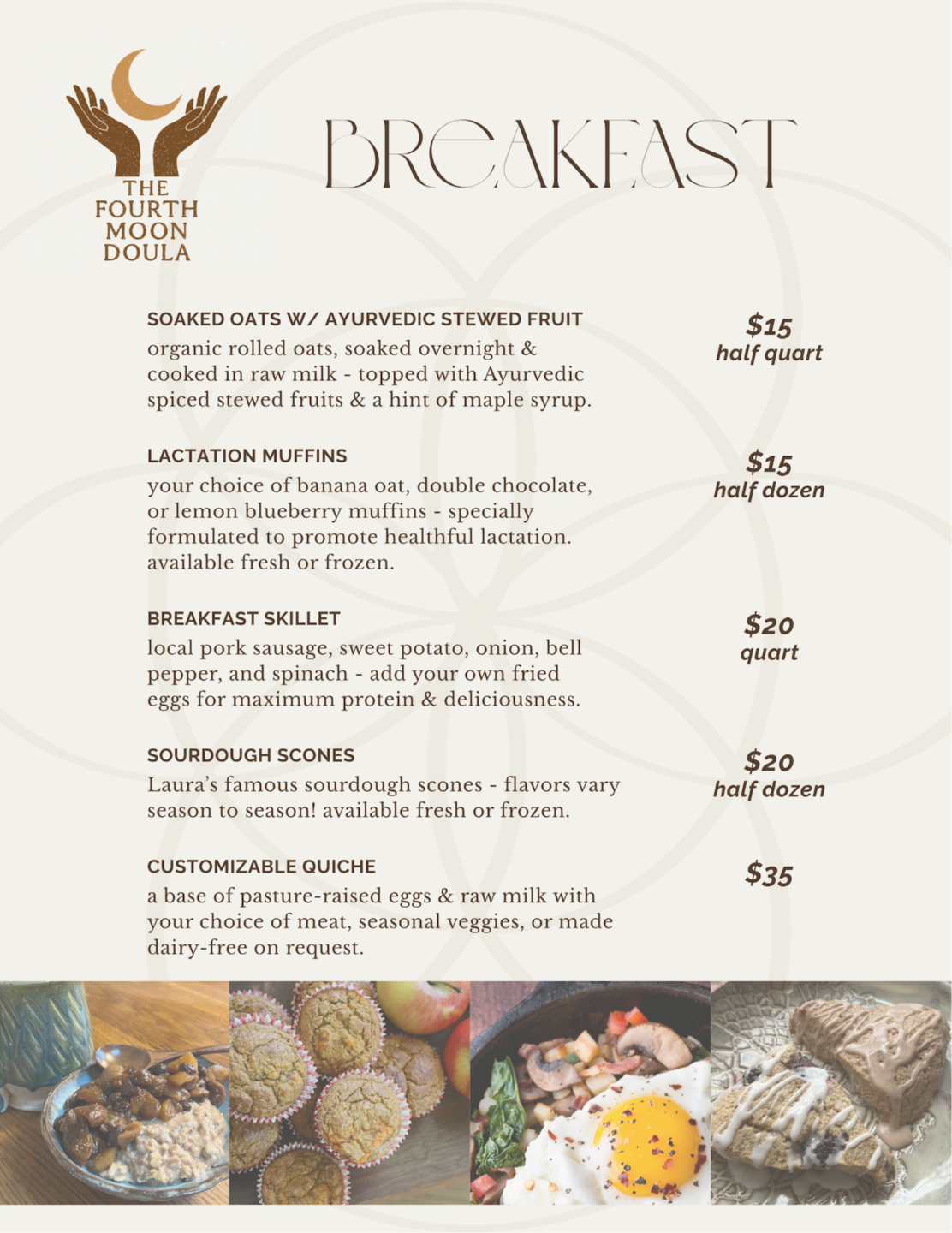 THE
FOURTH
MOON
DOULA

BREAKFAST

SOAKED OATS W/ AYURVEDIC STEWED FRUIT

organic rolled oats, soaked overnight & cooked in raw milk - topped with Ayurvedic spiced stewed fruits & a hint of maple syrup.

$15
half quart

LACTATION MUFFINS

your choice of banana oat, double chocolate, or lemon blueberry muffins - specially formulated to promote healthful lactation. available fresh or frozen.

$15
half dozen

BREAKFAST SKILLET

local pork sausage, sweet potato, onion, bell pepper, and spinach - add your own fried eggs for maximum protein & deliciousness.

$20
quart

SOURDOUGH SCONES

Laura's famous sourdough scones - flavors vary season to season! available fresh or frozen.

$20
half dozen

CUSTOMIZABLE QUICHE

a base of pasture-raised eggs & raw milk with your choice of meat, seasonal veggies, or made dairy-free on request.

$35